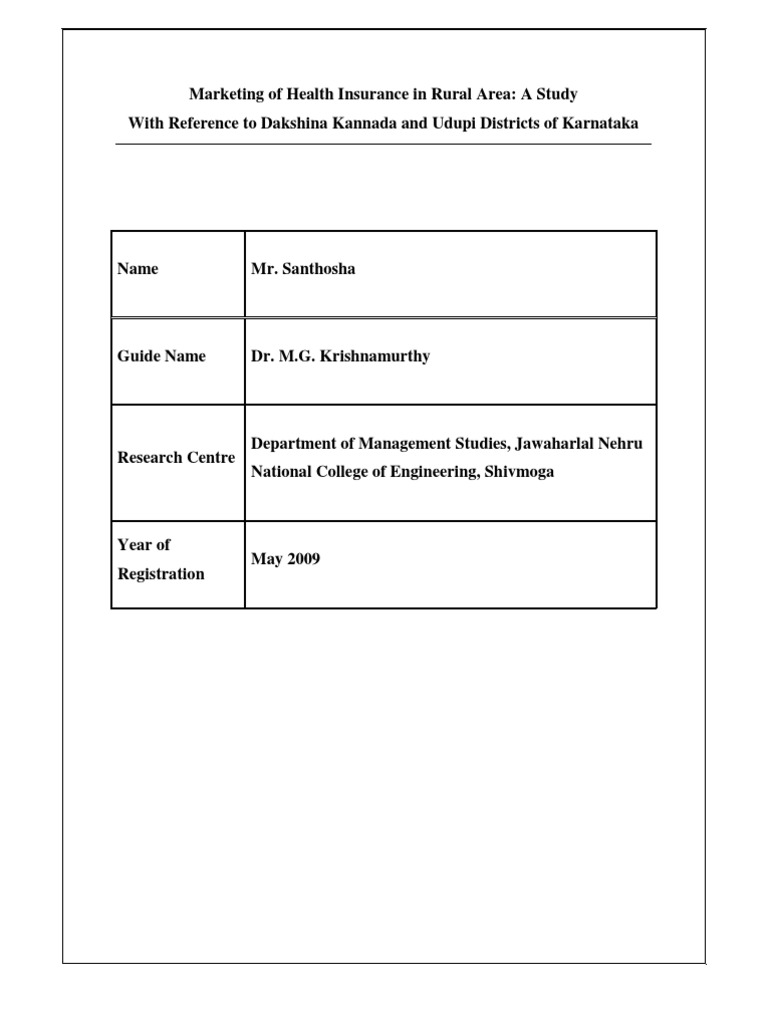 Marketing of Health Insurance in Rural Area: A Study
With Reference to Dakshina Kannada and Udupi Districts of Karnataka

| Name | Mr. Santhosha |
|---|---|
| Guide Name | Dr. M.G. Krishnamurthy |
| Research Centre | Department of Management Studies, Jawaharlal Nehru National College of Engineering, Shivmoga |
| Year of Registration | May 2009 |